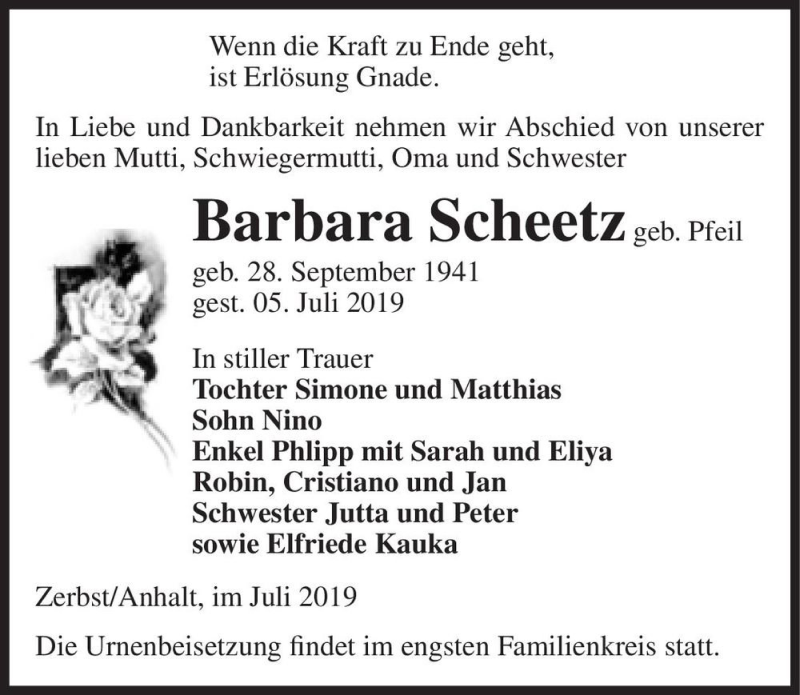 Wenn die Kraft zu Ende geht,
ist Erlösung Gnade.

In Liebe und Dankbarkeit nehmen wir Abschied von unserer lieben Mutti, Schwiegermutti, Oma und Schwester

Barbara Scheetz geb. Pfeil

geb. 28. September 1941
gest. 05. Juli 2019

In stiller Trauer
Tochter Simone und Matthias
Sohn Nino
Enkel Phlipp mit Sarah und Eliya
Robin, Cristiano und Jan
Schwester Jutta und Peter
sowie Elfriede Kauka

Zerbst/Anhalt, im Juli 2019

Die Urnenbeisetzung findet im engsten Familienkreis statt.